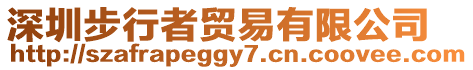 深圳步行者贸易有限公司
http://szafrapeggy7.cn.coovee.com